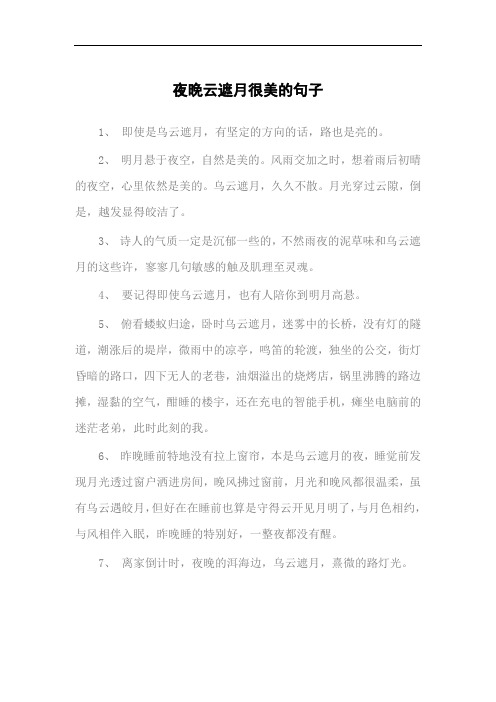 夜晚云遮月很美的句子

1、 即使是乌云遮月，有坚定的方向的话，路也是亮的。

2、 明月悬于夜空，自然是美的。风雨交加之时，想着雨后初晴的夜空，心里依然是美的。乌云遮月，久久不散。月光穿过云隙，倒是，越发显得皎洁了。

3、 诗人的气质一定是沉郁一些的，不然雨夜的泥草味和乌云遮月的这些许，寥寥几句敏感的触及肌理至灵魂。

4、 要记得即使乌云遮月，也有人陪你到明月高悬。

5、 俯看蝼蚁归途，卧时乌云遮月，迷雾中的长桥，没有灯的隧道，潮涨后的堤岸，微雨中的凉亭，鸣笛的轮渡，独坐的公交，街灯昏暗的路口，四下无人的老巷，油烟溢出的烧烤店，锅里沸腾的路边摊，湿黏的空气，酣睡的楼宇，还在充电的智能手机，瘫坐电脑前的迷茫老弟，此时此刻的我。

6、 昨晚睡前特地没有拉上窗帘，本是乌云遮月的夜，睡觉前发现月光透过窗户洒进房间，晚风拂过窗前，月光和晚风都很温柔，虽有乌云遇皎月，但好在在睡前也算是守得云开见月明了，与月色相约，与风相伴入眠，昨晚睡的特别好，一整夜都没有醒。

7、 离家倒计时，夜晚的洱海边，乌云遮月，熹微的路灯光。